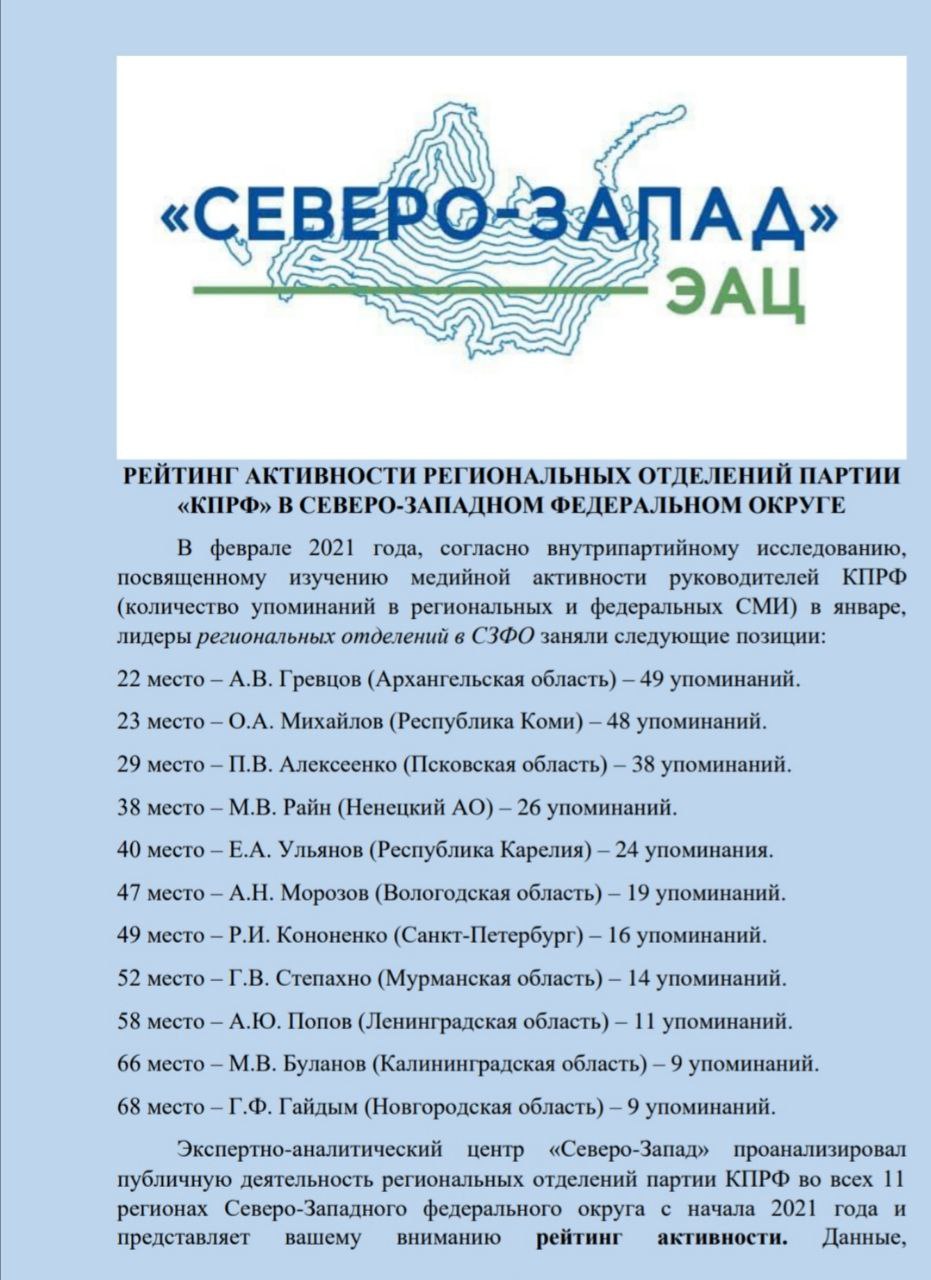 «СЕВЕРО-ЗАПАД»
ЭАЦ

РЕЙТИНГ АКТИВНОСТИ РЕГИОНАЛЬНЫХ ОТДЕЛЕНИЙ ПАРТИИ «КПРФ» В СЕВЕРО-ЗАПАДНОМ ФЕДЕРАЛЬНОМ ОКРУГЕ

В феврале 2021 года, согласно внутрипартийному исследованию, посвященному изучению медийной активности руководителей КПРФ (количество упоминаний в региональных и федеральных СМИ) в январе, лидеры региональных отделений в СЗФО заняли следующие позиции:

22 место – А.В. Гревцов (Архангельская область) – 49 упоминаний.

23 место – О.А. Михайлов (Республика Коми) – 48 упоминаний.

29 место – П.В. Алексеенко (Псковская область) – 38 упоминаний.

38 место – М.В. Райн (Ненецкий АО) – 26 упоминаний.

40 место – Е.А. Ульянов (Республика Карелия) – 24 упоминания.

47 место – А.Н. Морозов (Вологодская область) – 19 упоминаний.

49 место – Р.И. Кононенко (Санкт-Петербург) – 16 упоминаний.

52 место – Г.В. Степахно (Мурманская область) – 14 упоминаний.

58 место – А.Ю. Попов (Ленинградская область) – 11 упоминаний.

66 место – М.В. Буланов (Калининградская область) – 9 упоминаний.

68 место – Г.Ф. Гайдым (Новгородская область) – 9 упоминаний.

Экспертно-аналитический центр «Северо-Запад» проанализировал публичную деятельность региональных отделений партии КПРФ во всех 11 регионах Северо-Западного федерального округа с начала 2021 года и представляет вашему вниманию рейтинг активности. Данные,